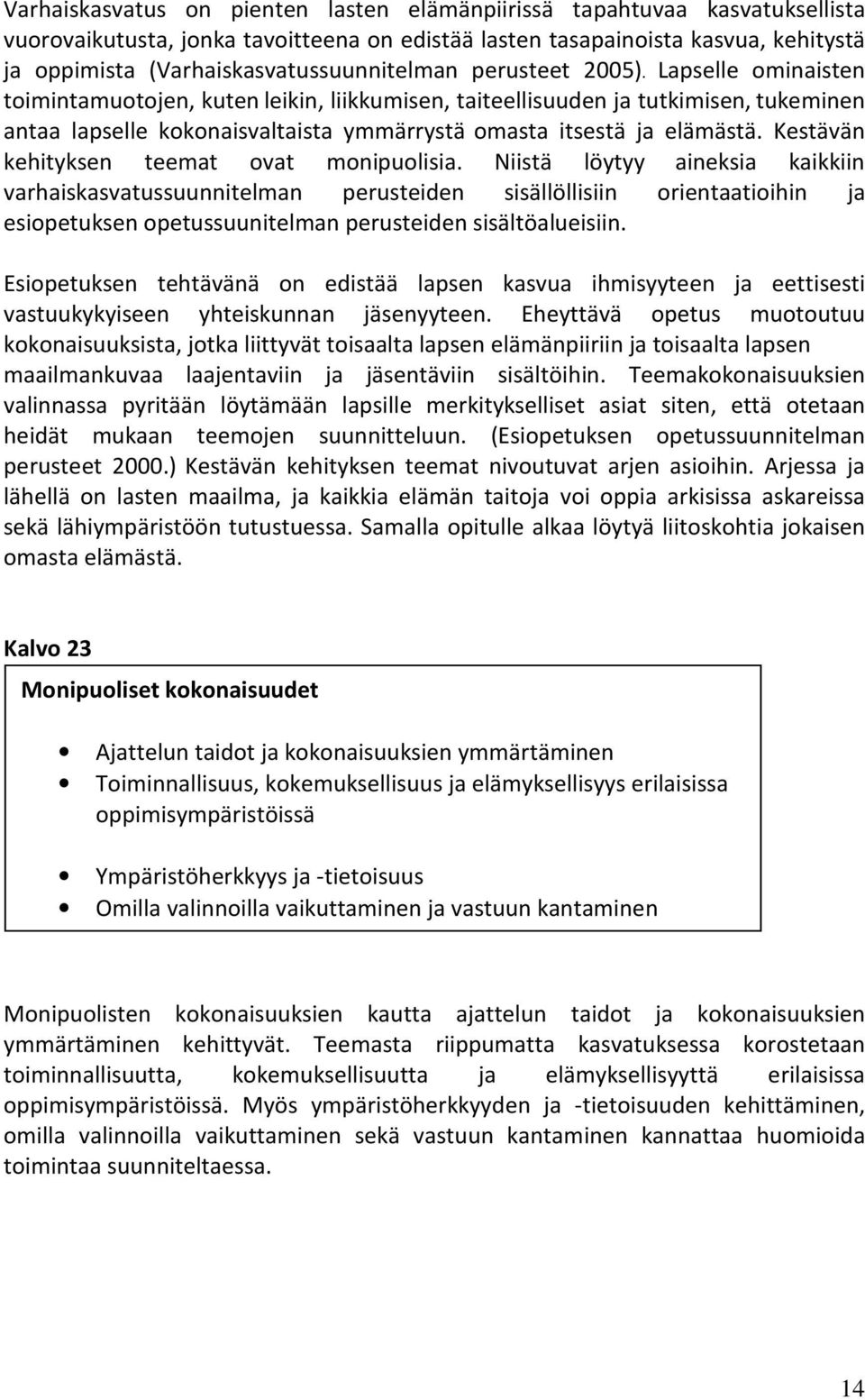 Varhaiskasvatus on pienten lasten elämänpiirissä tapahtuvaa kasvatuksellista vuorovaikutusta, jonka tavoitteena on edistää lasten tasapainoista kasvua, kehitystä ja oppimista (Varhaiskasvatussuunnitelman perusteet 2005). Lapselle ominaisten toimintamuotojen, kuten leikin, liikkumisen, taiteellisuuden ja tutkimisen, tukeminen antaa lapselle kokonaisvaltaista ymmärrystä omasta itsestä ja elämästä. Kestävän kehityksen teemat ovat monipuolisia. Niistä löytyy aineksia kaikkiin varhaiskasvatussuunnitelman perusteiden sisällöllisiin orientaatioihin ja esiopetuksen opetussuunitelman perusteiden sisältöalueisiin.

Esiopetuksen tehtävänä on edistää lapsen kasvua ihmisyyteen ja eettisesti vastuukykyiseen yhteiskunnan jäsenyyteen. Eheyttävä opetus muotoutuu kokonaisuuksista, jotka liittyvät toisaalta lapsen elämänpiiriin ja toisaalta lapsen maailmankuvaa laajentaviin ja jäsentäviin sisältöihin. Teemakokonaisuuksien valinnassa pyritään löytämään lapsille merkitykselliset asiat siten, että otetaan heidät mukaan teemojen suunnitteluun. (Esiopetuksen opetussuunnitelman perusteet 2000.) Kestävän kehityksen teemat nivoutuvat arjen asioihin. Arjessa ja lähellä on lasten maailma, ja kaikkia elämän taitoja voi oppia arkisissa askareissa sekä lähiympäristöön tutustuessa. Samalla opitulle alkaa löytyä liitoskohtia jokaisen omasta elämästä.

Kalvo 23

Monipuoliset kokonaisuudet

• Ajattelun taidot ja kokonaisuuksien ymmärtäminen
• Toiminnallisuus, kokemuksellisuus ja elämyksellisyys erilaisissa oppimisympäristöissä
• Ympäristöherkkyys ja -tietoisuus
• Omilla valinnoilla vaikuttaminen ja vastuun kantaminen

Monipuolisten kokonaisuuksien kautta ajattelun taidot ja kokonaisuuksien ymmärtäminen kehittyvät. Teemasta riippumatta kasvatuksessa korostetaan toiminnallisuutta, kokemuksellisuutta ja elämyksellisyyttä erilaisissa oppimisympäristöissä. Myös ympäristöherkkyyden ja -tietoisuuden kehittäminen, omilla valinnoilla vaikuttaminen sekä vastuun kantaminen kannattaa huomioida toimintaa suunniteltaessa.

14